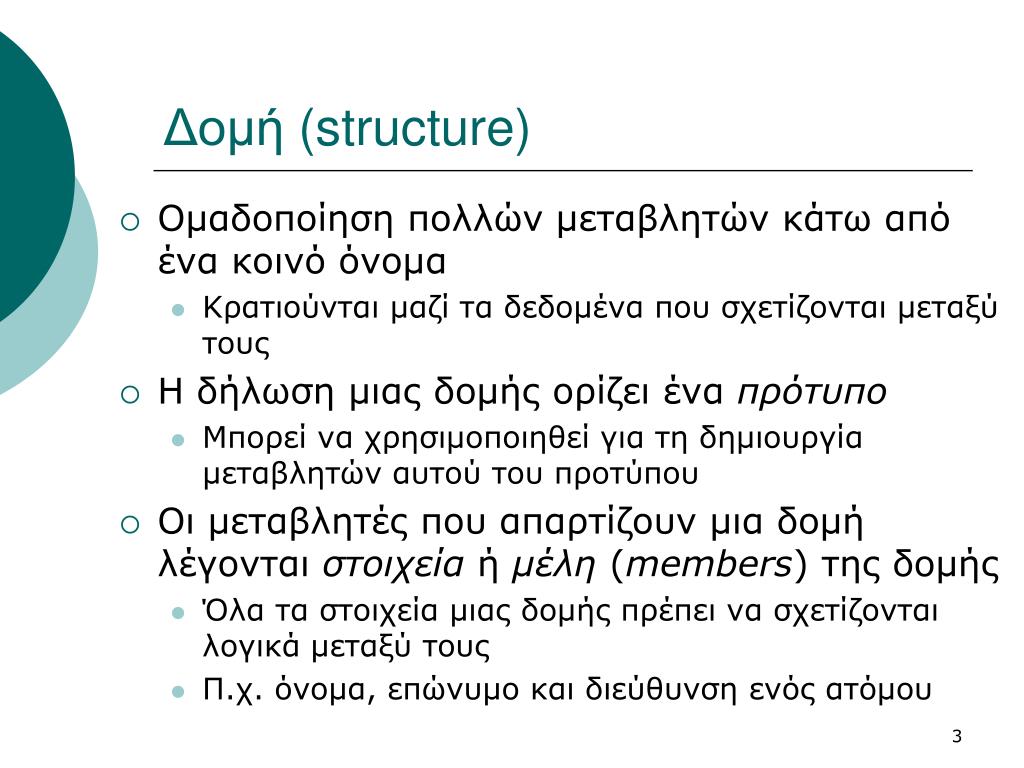 Δομή (structure)

Ομαδοποίηση πολλών μεταβλητών κάτω από ένα κοινό όνομα

Κρατιούνται μαζί τα δεδομένα που σχετίζονται μεταξύ τους

Η δήλωση μιας δομής ορίζει ένα πρότυπο

Μπορεί να χρησιμοποιηθεί για τη δημιουργία μεταβλητών αυτού του προτύπου

Οι μεταβλητές που απαρτίζουν μια δομή λέγονται στοιχεία ή μέλη (members) της δομής

Όλα τα στοιχεία μιας δομής πρέπει να σχετίζονται λογικά μεταξύ τους

Π.χ. όνομα, επώνυμο και διεύθυνση ενός ατόμου

3